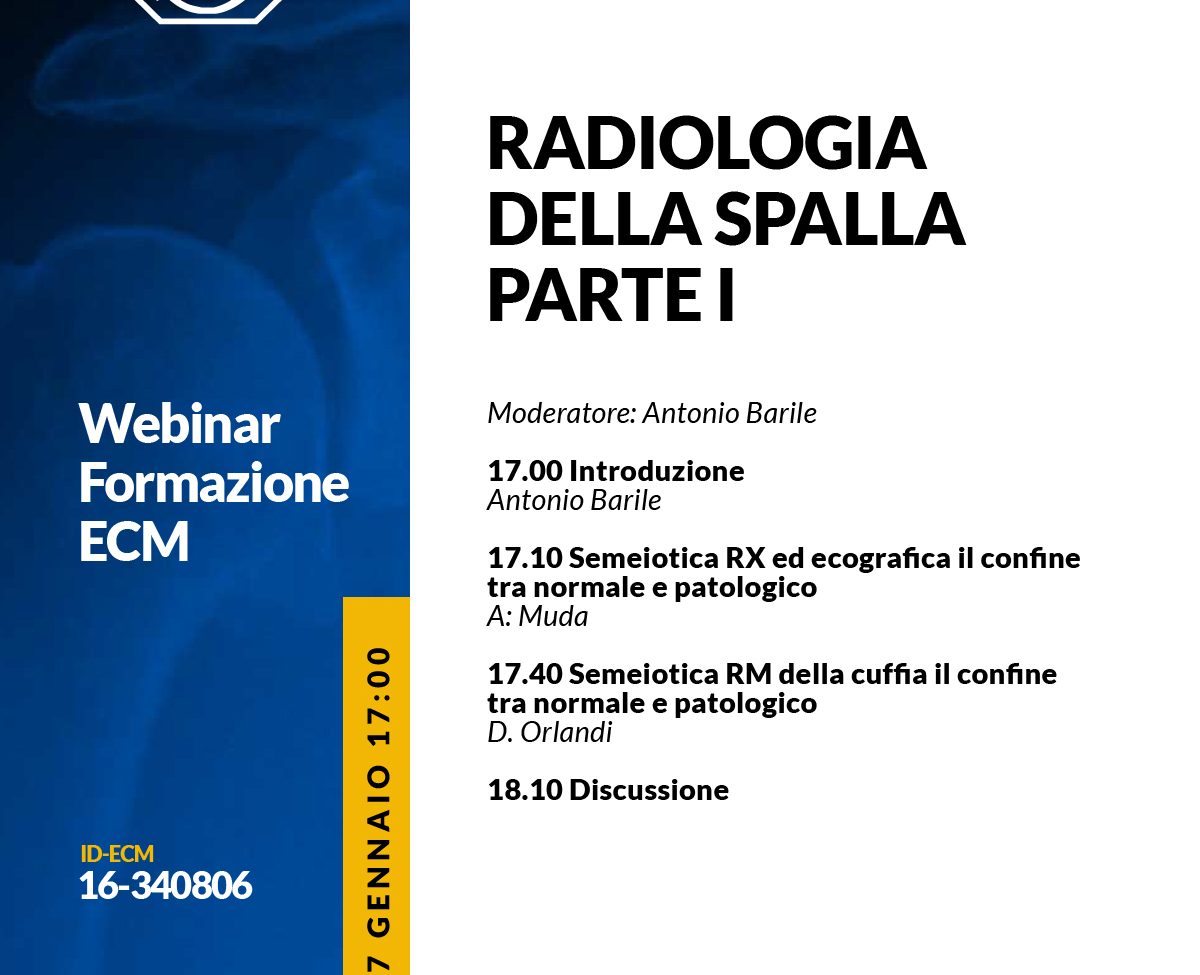 Webinar Formazione ECM

ID-ECM
16-340806

7 GENNAIO 17:00

RADIOLOGIA DELLA SPALLA PARTE I

Moderatore: Antonio Barile

17.00 Introduzione
Antonio Barile

17.10 Semeiotica RX ed ecografica il confine tra normale e patologico
A: Muda

17.40 Semeiotica RM della cuffia il confine tra normale e patologico
D. Orlandi

18.10 Discussione